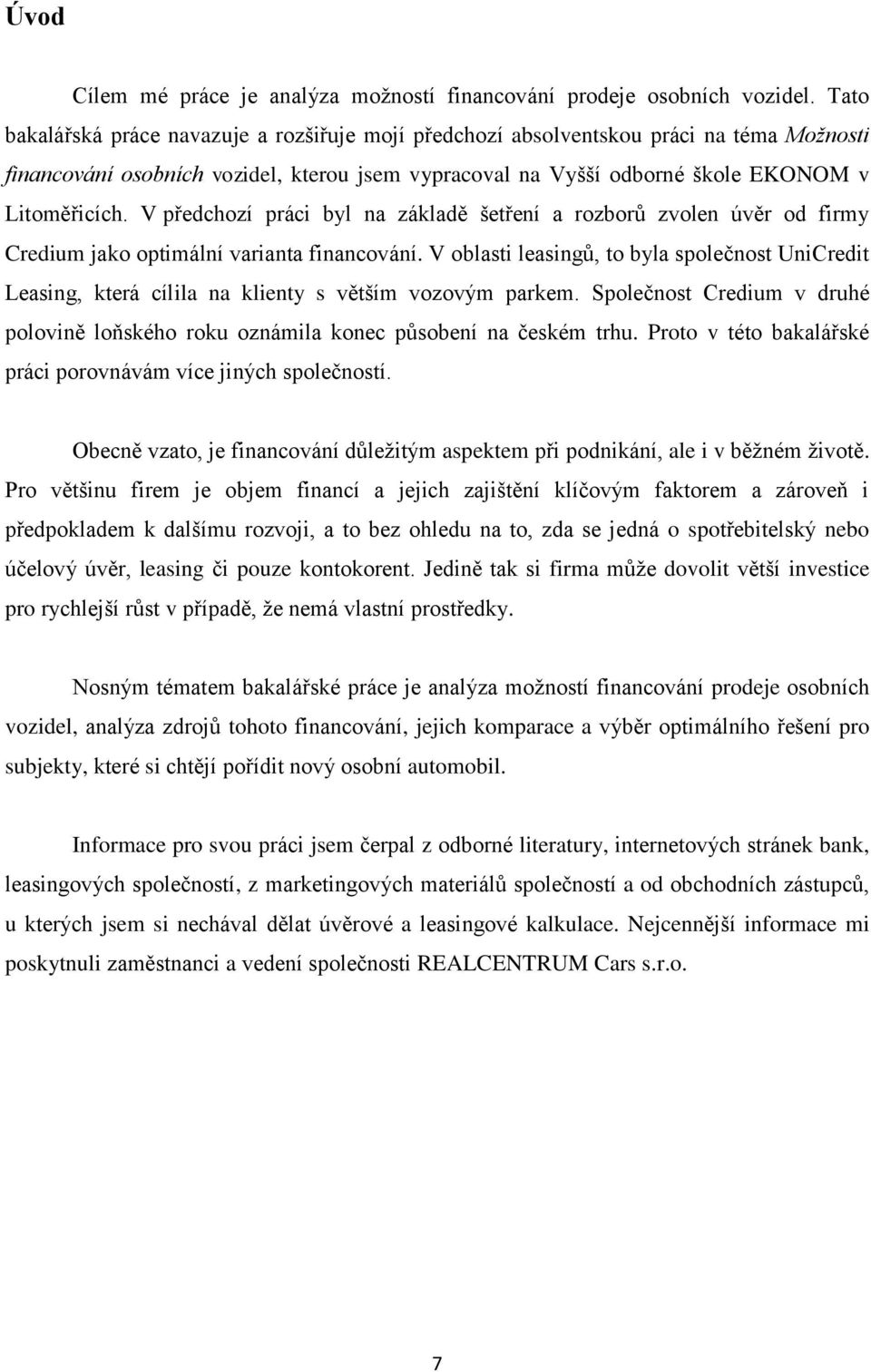 Úvod

Cílem mé práce je analýza možností financování prodeje osobních vozidel. Tato bakalářská práce navazuje a rozšiřuje mojí předchozí absolventskou práci na téma Možnosti financování osobních vozidel, kterou jsem vypracoval na Vyšší odborné škole EKONOM v Litoměřicích. V předchozí práci byl na základě šetření a rozborů zvolen úvěr od firmy Credium jako optimální varianta financování. V oblasti leasingů, to byla společnost UniCredit Leasing, která cílila na klienty s větším vozovým parkem. Společnost Credium v druhé polovině loňského roku oznámila konec působení na českém trhu. Proto v této bakalářské práci porovnávám více jiných společností.

Obecně vzato, je financování důležitým aspektem při podnikání, ale i v běžném životě. Pro většinu firem je objem financí a jejich zajištění klíčovým faktorem a zároveň i předpokladem k dalšímu rozvoji, a to bez ohledu na to, zda se jedná o spotřebitelský nebo účelový úvěr, leasing či pouze kontokorent. Jedině tak si firma může dovolit větší investice pro rychlejší růst v případě, že nemá vlastní prostředky.

Nosným tématem bakalářské práce je analýza možností financování prodeje osobních vozidel, analýza zdrojů tohoto financování, jejich komparace a výběr optimálního řešení pro subjekty, které si chtějí pořídit nový osobní automobil.

Informace pro svou práci jsem čerpal z odborné literatury, internetových stránek bank, leasingových společností, z marketingových materiálů společností a od obchodních zástupců, u kterých jsem si nechával dělat úvěrové a leasingové kalkulace. Nejcennější informace mi poskytnuli zaměstnanci a vedení společnosti REALCENTRUM Cars s.r.o.

7